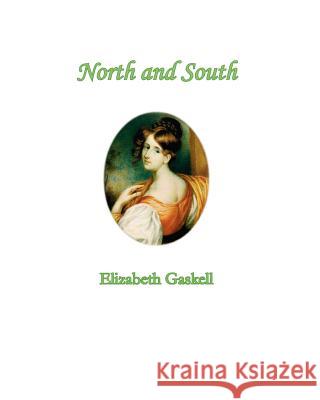 North and South

Elizabeth Gaskell

Kraina Książek